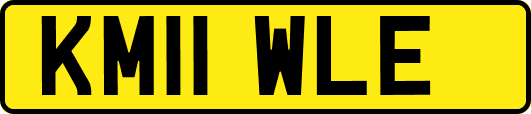 KM11 WLE